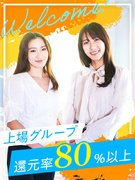 Welcome!

上場グループ

還元率80%以上